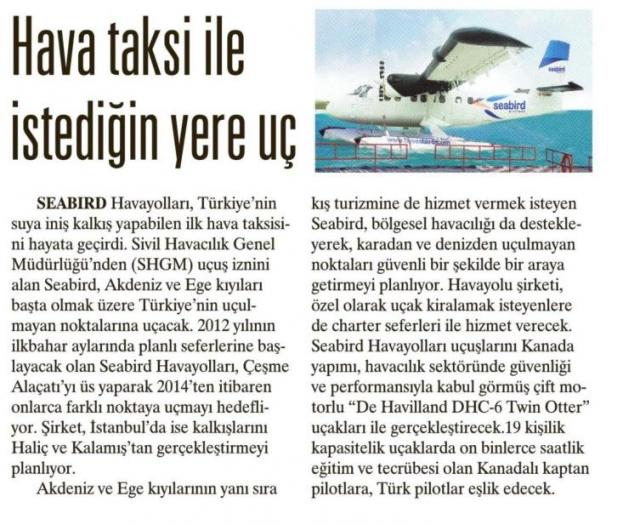 Hava taksi ile istediğin yere uç

seabird

seabird

SEABIRD Havayolları, Türkiye'nin suya iniş kalkış yapabilen ilk hava taksisini hayata geçirdi. Sivil Havacılık Genel Müdürlüğü'nden (SHGM) uçuş iznini alan Seabird, Akdeniz ve Ege kıyıları başta olmak üzere Türkiye'nin uçulmayan noktalarına uçacak. 2012 yılının ilkbahar aylarında planlı seferlerine başlayacak olan Seabird Havayolları, Çeşme Alaçatı'yı üs yaparak 2014'ten itibaren onlarca farklı noktaya uçmayı hedefliyor. Şirket, İstanbul'da ise kalkışlarını Haliç ve Kalamış'tan gerçekleştirmeyi planlıyor.

Akdeniz ve Ege kıyılarının yanı sıra kış turizmine de hizmet vermek isteyen Seabird, bölgesel havacılığı da destekleyerek, karadan ve denizden uçulmayan noktaları güvenli bir şekilde bir araya getirmeyi planlıyor. Havayolu şirketi, özel olarak uçak kiralamak isteyenlere de charter seferleri ile hizmet verecek. Seabird Havayolları uçuşlarını Kanada yapımı, havacılık sektöründe güvenliği ve performansıyla kabul görmüş çift motorlu "De Havilland DHC-6 Twin Otter" uçakları ile gerçekleştirecek.19 kişilik kapasitelik uçaklarda on binlerce saatlik eğitim ve tecrübesi olan Kanadalı kaptan pilotlara, Türk pilotlar eşlik edecek.